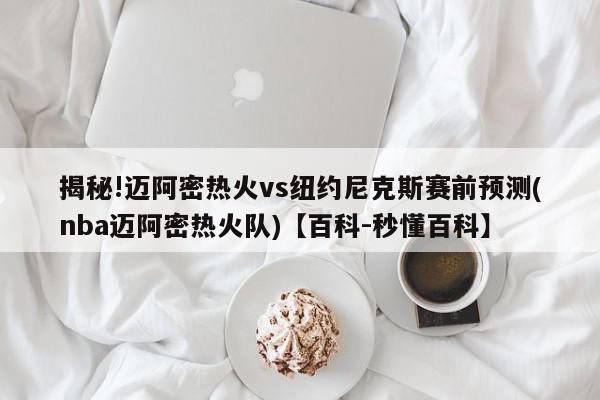 揭秘!迈阿密热火vs纽约尼克斯赛前预测(nba迈阿密热火队)【百科-秒懂百科】